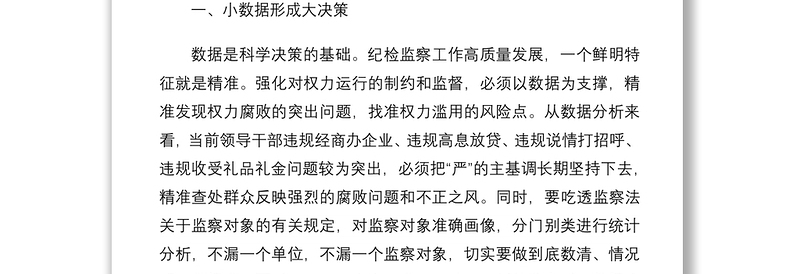 一、小数据形成大决策

数据是科学决策的基础。纪检监察工作高质量发展，一个鲜明特征就是精准。强化对权力运行的制约和监督，必须以数据为支撑，精准发现权力腐败的突出问题，找准权力滥用的风险点。从数据分析来看，当前领导干部违规经商办企业、违规高息放贷、违规说情打招呼、违规收受礼品礼金问题较为突出，必须把“严”的主基调长期坚持下去，精准查处群众反映强烈的腐败问题和不正之风。同时，要吃透监察法关于监察对象的有关规定，对监察对象准确画像，分门别类进行统计分析，不漏一个单位，不漏一个监察对象，切实要做到底数清、情况